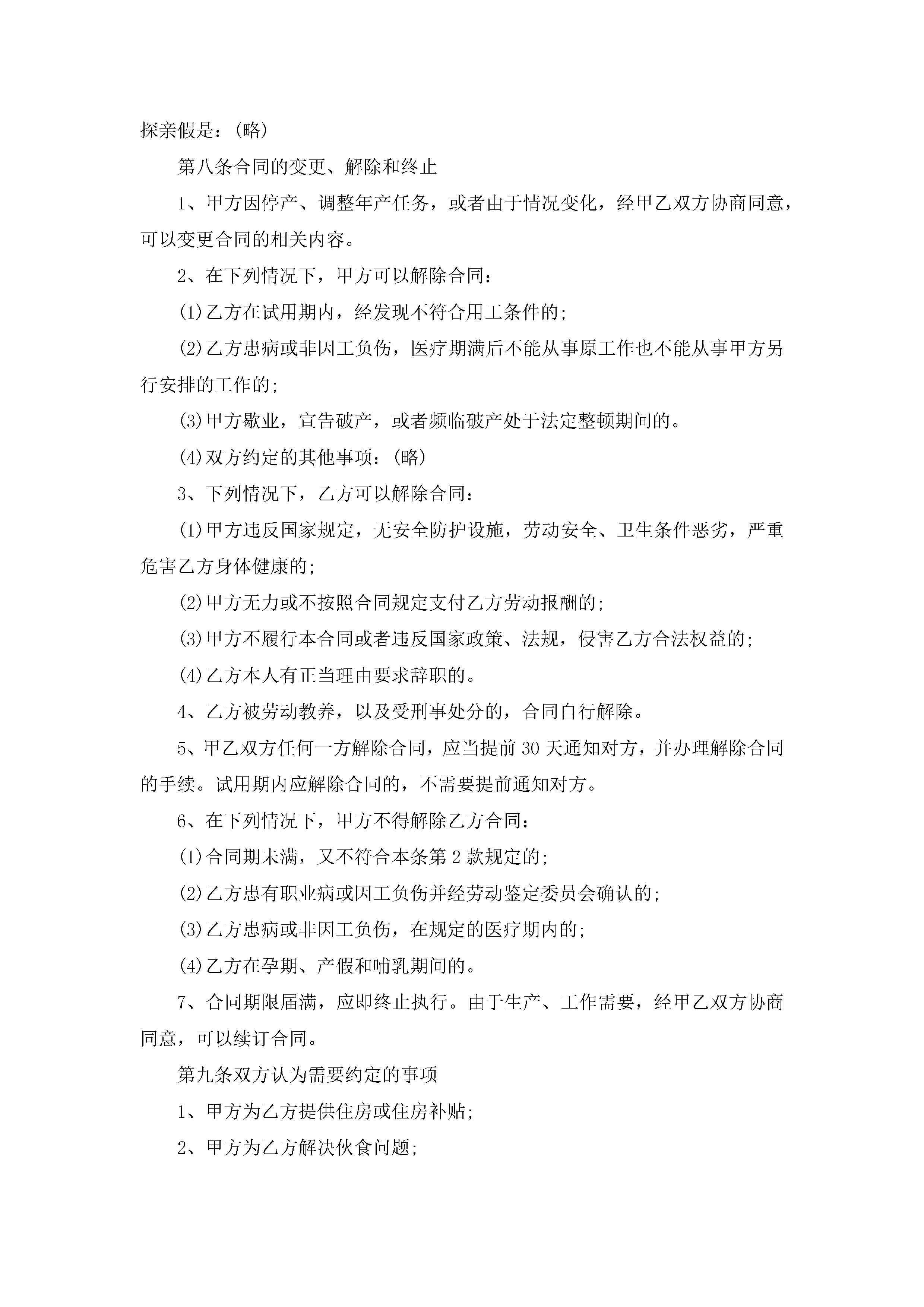 探亲假是：(略)

第八条合同的变更、解除和终止

1、甲方因停产、调整年产任务，或者由于情况变化，经甲乙双方协商同意，可以变更合同的相关内容。

2、在下列情况下，甲方可以解除合同：

(1)乙方在试用期内，经发现不符合用工条件的；

(2)乙方患病或非因工负伤，医疗期满后不能从事原工作也不能从事甲方另行安排的工作的；

(3)甲方歇业，宣告破产，或者频临破产处于法定整顿期间的。

(4)双方约定的其他事项：(略)

3、下列情况下，乙方可以解除合同：

(1)甲方违反国家规定，无安全防护设施，劳动安全、卫生条件恶劣，严重危害乙方身体健康的；

(2)甲方无力或不按照合同规定支付乙方劳动报酬的；

(3)甲方不履行本合同或者违反国家政策、法规，侵害乙方合法权益的；

(4)乙方本人有正当理由要求辞职的。

4、乙方被劳动教养，以及受刑事处分的，合同自行解除。

5、甲乙双方任何一方解除合同，应当提前30天通知对方，并办理解除合同的手续。试用期内应解除合同的，不需要提前通知对方。

6、在下列情况下，甲方不得解除乙方合同：

(1)合同期未满，又不符合本条第2款规定的；

(2)乙方患有职业病或因工负伤并经劳动鉴定委员会确认的；

(3)乙方患病或非因工负伤，在规定的医疗期内的；

(4)乙方在孕期、产假和哺乳期间的。

7、合同期限届满，应即终止执行。由于生产、工作需要，经甲乙双方协商同意，可以续订合同。

第九条双方认为需要约定的事项

1、甲方为乙方提供住房或住房补贴；

2、甲方为乙方解决伙食问题；